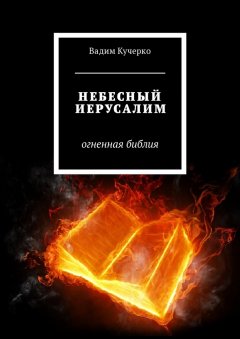 Вадим Кучерко

НЕБЕСНЫЙ ИЕРУСАЛИМ

огненная библия